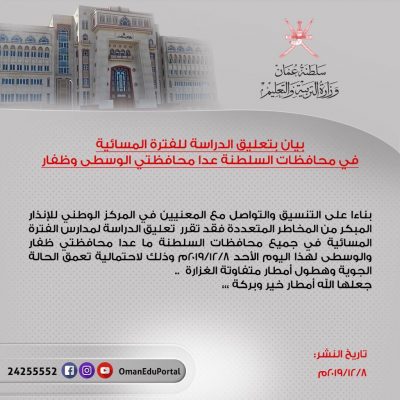 سلطنة عمان
وزارة التربية والتعليم

بيان بتعليق الدراسة للفترة المسائية
في محافظات السلطنة عدا محافظتي الوسطى وظفار

بناءا على التنسيق والتواصل مع المعنيين في المركز الوطني للإنذار المبكر من المخاطر المتعددة فقد تقرر تعليق الدراسة لمدارس الفترة المسائية في جميع محافظات السلطنة ما عدا محافظتي ظفار والوسطى لهذا اليوم الأحد ٢٠١٩/١٢/٨م وذلك لاحتمالية تعمق الحالة الجوية وهطول أمطار متفاوتة الغزارة ..
جعلها الله أمطار خير وبركة ...

تاريخ النشر:
٢٠١٩/١٢/٨م

24255552 OmanEduPortal